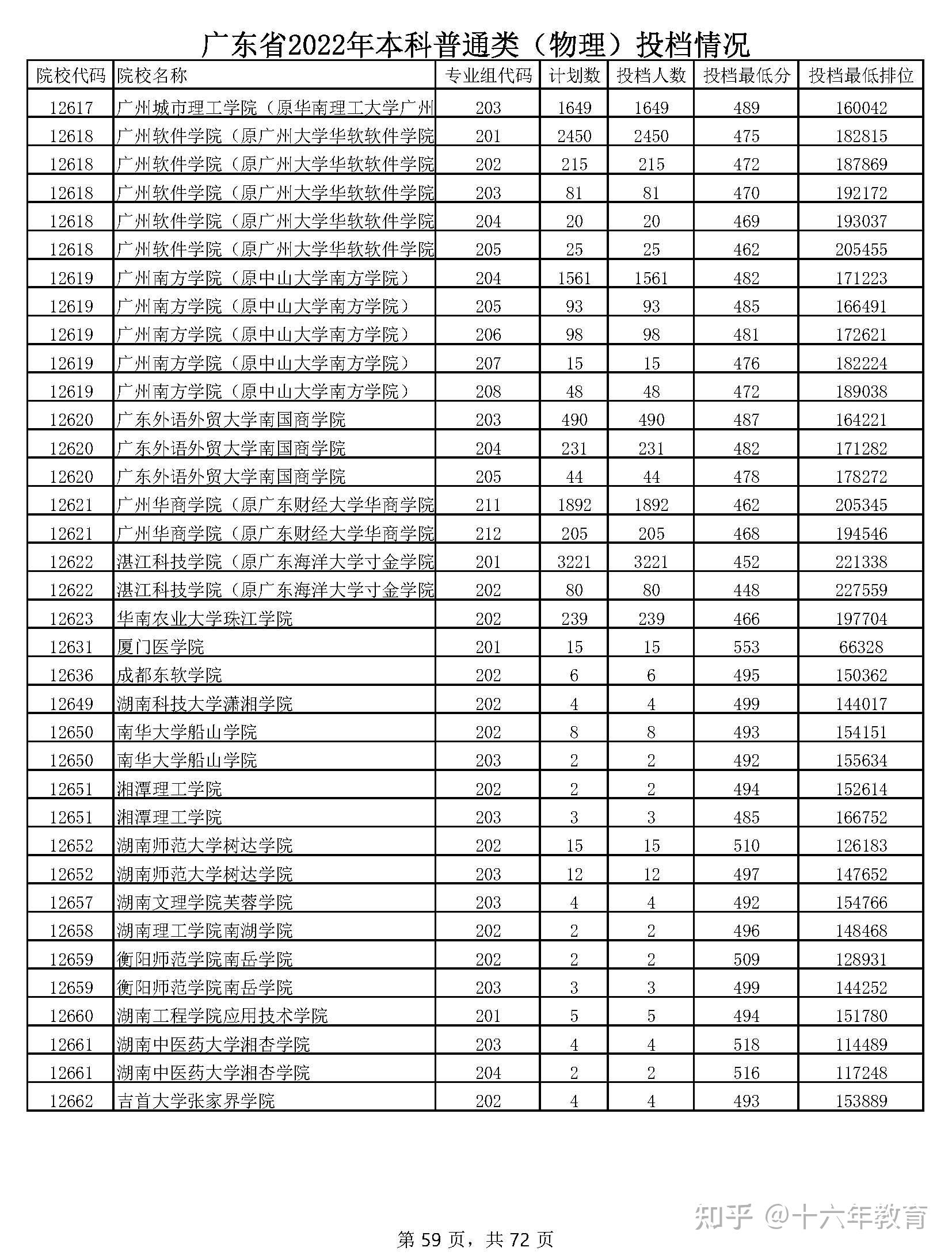 广东省2022年本科普通类（物理）投档情况

| 院校代码 | 院校名称 | 专业组代码 | 计划数 | 投档人数 | 投档最低分 | 投档最低排位 |
|---|---|---|---|---|---|---|
| 12617 | 广州城市理工学院（原华南理工大学广州 | 203 | 1649 | 1649 | 489 | 160042 |
| 12618 | 广州软件学院（原广州大学华软软件学院 | 201 | 2450 | 2450 | 475 | 182815 |
| 12618 | 广州软件学院（原广州大学华软软件学院 | 202 | 215 | 215 | 472 | 187869 |
| 12618 | 广州软件学院（原广州大学华软软件学院 | 203 | 81 | 81 | 470 | 192172 |
| 12618 | 广州软件学院（原广州大学华软软件学院 | 204 | 20 | 20 | 469 | 193037 |
| 12618 | 广州软件学院（原广州大学华软软件学院 | 205 | 25 | 25 | 462 | 205455 |
| 12619 | 广州南方学院（原中山大学南方学院） | 204 | 1561 | 1561 | 482 | 171223 |
| 12619 | 广州南方学院（原中山大学南方学院） | 205 | 93 | 93 | 485 | 166491 |
| 12619 | 广州南方学院（原中山大学南方学院） | 206 | 98 | 98 | 481 | 172621 |
| 12619 | 广州南方学院（原中山大学南方学院） | 207 | 15 | 15 | 476 | 182224 |
| 12619 | 广州南方学院（原中山大学南方学院） | 208 | 48 | 48 | 472 | 189038 |
| 12620 | 广东外语外贸大学南国商学院 | 203 | 490 | 490 | 487 | 164221 |
| 12620 | 广东外语外贸大学南国商学院 | 204 | 231 | 231 | 482 | 171282 |
| 12620 | 广东外语外贸大学南国商学院 | 205 | 44 | 44 | 478 | 178272 |
| 12621 | 广州华商学院（原广东财经大学华商学院 | 211 | 1892 | 1892 | 462 | 205345 |
| 12621 | 广州华商学院（原广东财经大学华商学院 | 212 | 205 | 205 | 468 | 194546 |
| 12622 | 湛江科技学院（原广东海洋大学寸金学院 | 201 | 3221 | 3221 | 452 | 221338 |
| 12622 | 湛江科技学院（原广东海洋大学寸金学院 | 202 | 80 | 80 | 448 | 227559 |
| 12623 | 华南农业大学珠江学院 | 202 | 239 | 239 | 466 | 197704 |
| 12631 | 厦门医学院 | 201 | 15 | 15 | 553 | 66328 |
| 12636 | 成都东软学院 | 202 | 6 | 6 | 495 | 150362 |
| 12649 | 湖南科技大学潇湘学院 | 202 | 4 | 4 | 499 | 144017 |
| 12650 | 南华大学船山学院 | 202 | 8 | 8 | 493 | 154151 |
| 12650 | 南华大学船山学院 | 203 | 2 | 2 | 492 | 155634 |
| 12651 | 湘潭理工学院 | 202 | 2 | 2 | 494 | 152614 |
| 12651 | 湘潭理工学院 | 203 | 3 | 3 | 485 | 166752 |
| 12652 | 湖南师范大学树达学院 | 202 | 15 | 15 | 510 | 126183 |
| 12652 | 湖南师范大学树达学院 | 203 | 12 | 12 | 497 | 147652 |
| 12657 | 湖南文理学院芙蓉学院 | 203 | 4 | 4 | 492 | 154766 |
| 12658 | 湖南理工学院南湖学院 | 202 | 2 | 2 | 496 | 148468 |
| 12659 | 衡阳师范学院南岳学院 | 202 | 2 | 2 | 509 | 128931 |
| 12659 | 衡阳师范学院南岳学院 | 203 | 3 | 3 | 499 | 144252 |
| 12660 | 湖南工程学院应用技术学院 | 201 | 5 | 5 | 494 | 151780 |
| 12661 | 湖南中医药大学湘杏学院 | 203 | 4 | 4 | 518 | 114489 |
| 12661 | 湖南中医药大学湘杏学院 | 204 | 2 | 2 | 516 | 117248 |
| 12662 | 吉首大学张家界学院 | 202 | 4 | 4 | 493 | 153889 |

知乎 @十六年教育

第 59 页，共 72 页